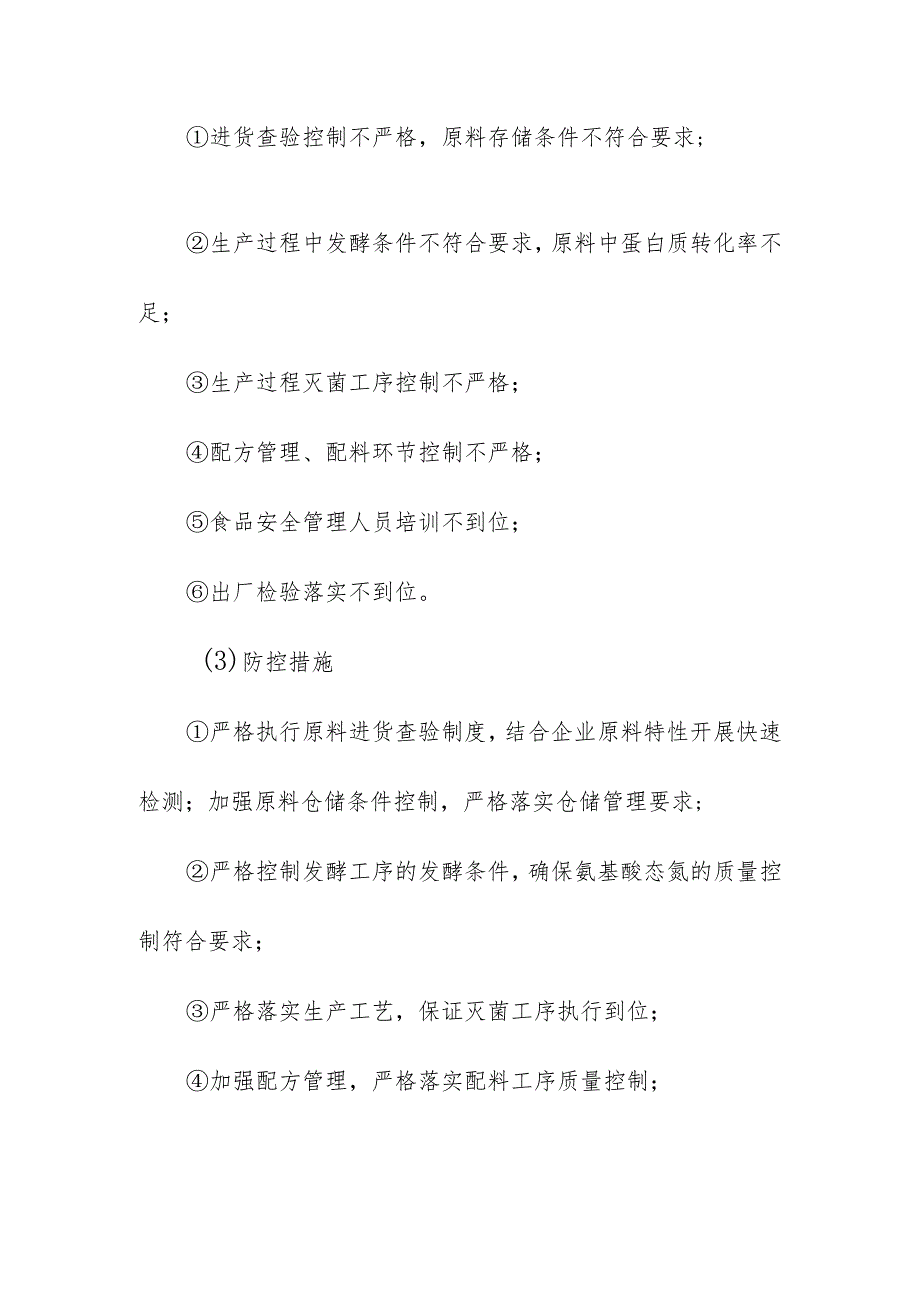 ①进货查验控制不严格，原料存储条件不符合要求；

②生产过程中发酵条件不符合要求，原料中蛋白质转化率不足；

③生产过程灭菌工序控制不严格；

④配方管理、配料环节控制不严格；

⑤食品安全管理人员培训不到位；

⑥出厂检验落实不到位。

(3)防控措施

①严格执行原料进货查验制度，结合企业原料特性开展快速检测；加强原料仓储条件控制，严格落实仓储管理要求；

②严格控制发酵工序的发酵条件，确保氨基酸态氮的质量控制符合要求；

③严格落实生产工艺，保证灭菌工序执行到位；

④加强配方管理，严格落实配料工序质量控制；